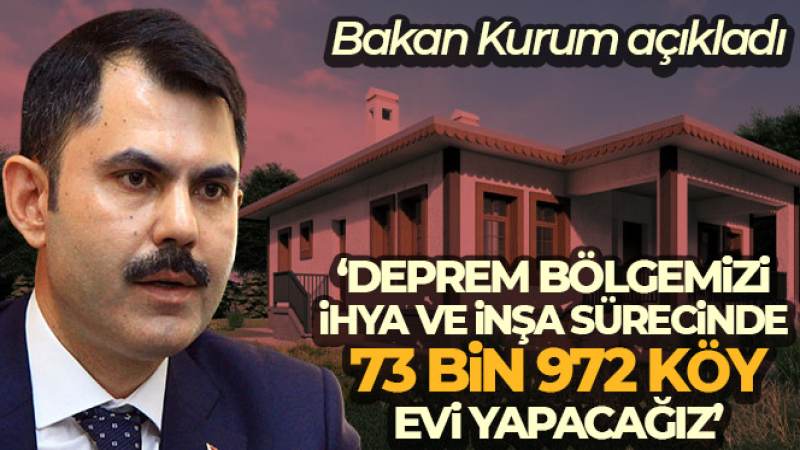 Bakan Kurum açıkladı

‘DEPREM BÖLGEMİZİ İHYA VE İNŞA SÜRECİNDE 73 BİN 972 KÖY EVİ YAPACAĞIZ’